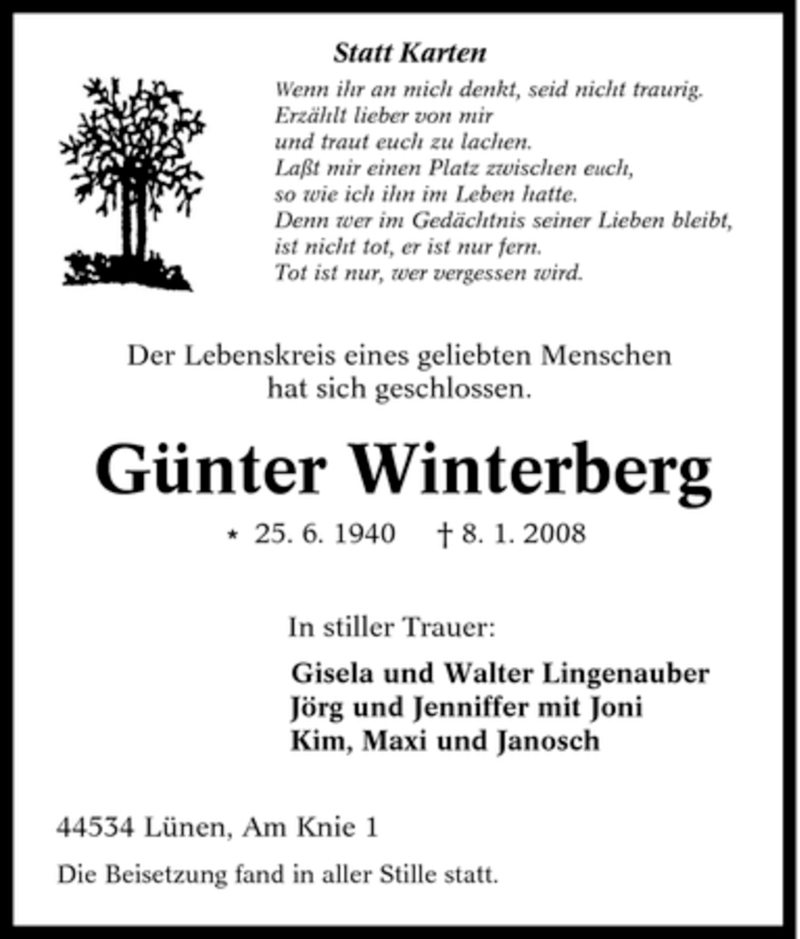 Statt Karten

Wenn ihr an mich denkt, seid nicht traurig.
Erzählt lieber von mir
und traut euch zu lachen.
Laßt mir einen Platz zwischen euch,
so wie ich ihn im Leben hatte.
Denn wer im Gedächtnis seiner Lieben bleibt,
ist nicht tot, er ist nur fern.
Tot ist nur, wer vergessen wird.

Der Lebenskreis eines geliebten Menschen hat sich geschlossen.

Günter Winterberg

* 25. 6. 1940 † 8. 1. 2008

In stiller Trauer:

Gisela und Walter Lingenauber
Jörg und Jenniffer mit Joni
Kim, Maxi und Janosch

44534 Lünen, Am Knie 1

Die Beisetzung fand in aller Stille statt.